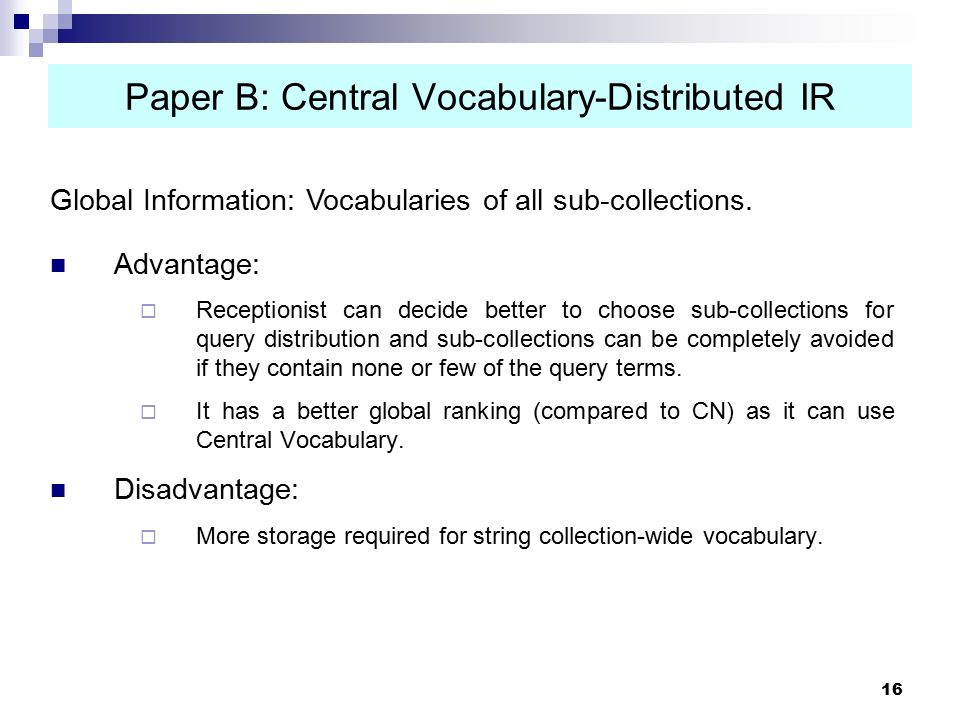 Paper B: Central Vocabulary-Distributed IR

Global Information: Vocabularies of all sub-collections.

Advantage:

Receptionist can decide better to choose sub-collections for query distribution and sub-collections can be completely avoided if they contain none or few of the query terms.

It has a better global ranking (compared to CN) as it can use Central Vocabulary.

Disadvantage:

More storage required for string collection-wide vocabulary.

16